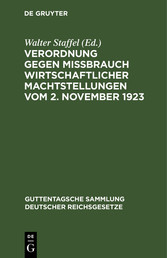 DE GRUYTER

Walter Staffel (Ed.)

VERORDNUNG GEGEN MISSBRAUCH WIRTSCHAFTLICHER MACHTSTELLUNGEN VOM 2. NOVEMBER 1923

GUTTENTAGSCHE SAMMLUNG DEUTSCHER REICHSGESETZE

DE
G